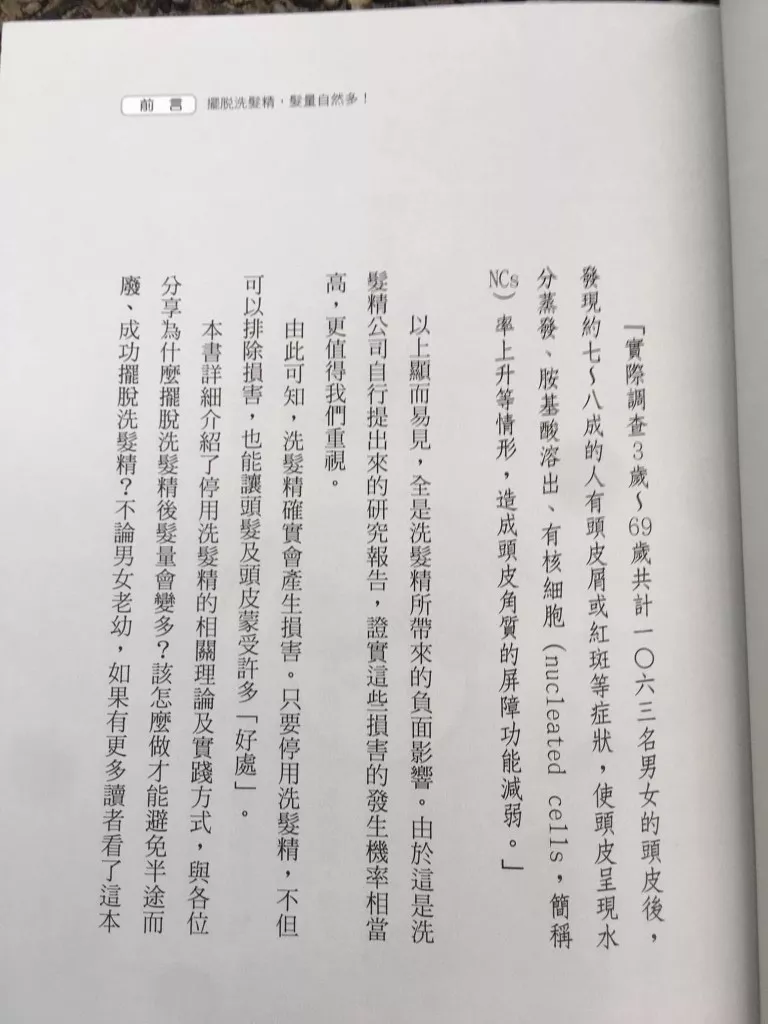 前言　擺脫洗髮精，髮量自然多！

「實際調查3歲～69歲共計一〇六三名男女的頭皮後，發現約七～八成的人有頭皮屑或紅斑等症狀，使頭皮呈現水分蒸發、胺基酸溶出、有核細胞（nucleated cells，簡稱NCs）率上升等情形，造成頭皮角質的屏障功能減弱。」

以上顯而易見，全是洗髮精所帶來的負面影響。由於這是洗髮精公司自行提出來的研究報告，證實這些損害的發生機率相當高，更值得我們重視。

由此可知，洗髮精確實會產生損害。只要停用洗髮精，不但可以排除損害，也能讓頭髮及頭皮蒙受許多「好處」。

本書詳細介紹了停用洗髮精的相關理論及實踐方式，與各位分享為什麼擺脫洗髮精後髮量會變多？該怎麼做才能避免半途而廢、成功擺脫洗髮精？不論男女老幼，如果有更多讀者看了這本